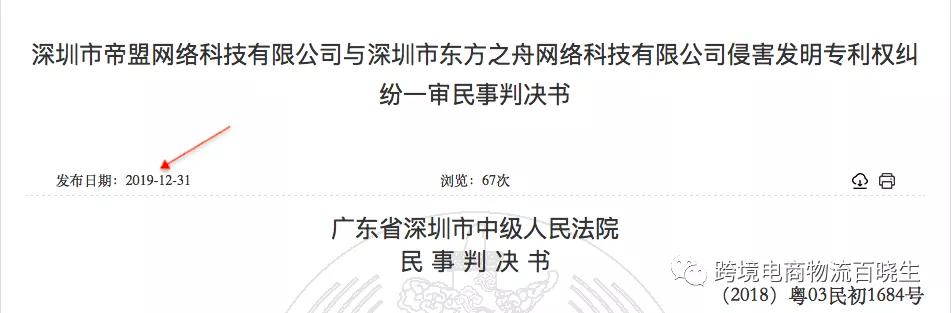 深圳市帝盟网络科技有限公司与深圳市东方之舟网络科技有限公司侵害发明专利权纠纷一审民事判决书

发布日期：2019-12-31

浏览：67次

广东省深圳市中级人民法院
民 事 判 决 书

跨境电商物流百晓生

（2018）粤03民初1684号